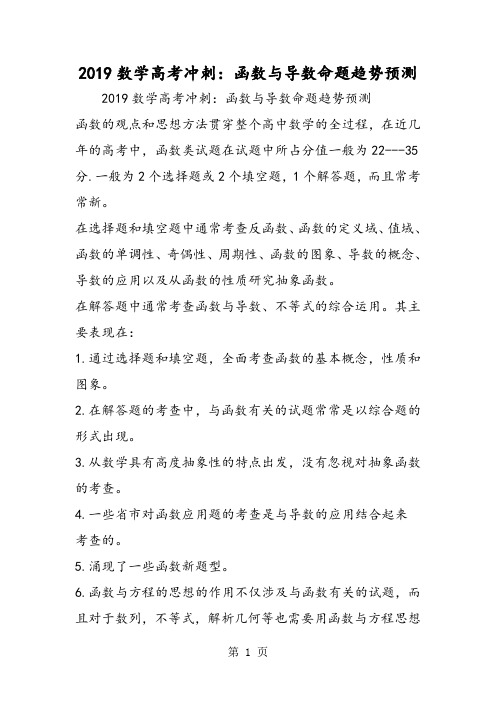 2019 数学高考冲刺：函数与导数命题趋势预测

2019 数学高考冲刺：函数与导数命题趋势预测

函数的观点和思想方法贯穿整个高中数学的全过程，在近几年的高考中，函数类试题在试题中所占分值一般为 22---35 分.一般为 2 个选择题或 2 个填空题，1 个解答题，而且常考常新。

在选择题和填空题中通常考查反函数、函数的定义域、值域、函数的单调性、奇偶性、周期性、函数的图象、导数的概念、导数的应用以及从函数的性质研究抽象函数。

在解答题中通常考查函数与导数、不等式的综合运用。其主要表现在：

1.通过选择题和填空题，全面考查函数的基本概念，性质和图象。

2.在解答题的考查中，与函数有关的试题常常是以综合题的形式出现。

3.从数学具有高度抽象性的特点出发，没有忽视对抽象函数的考查。

4.一些省市对函数应用题的考查是与导数的应用结合起来考查的。

5.涌现了一些函数新题型。

6.函数与方程的思想的作用不仅涉及与函数有关的试题，而且对于数列，不等式，解析几何等也需要用函数与方程思想

第 1 页